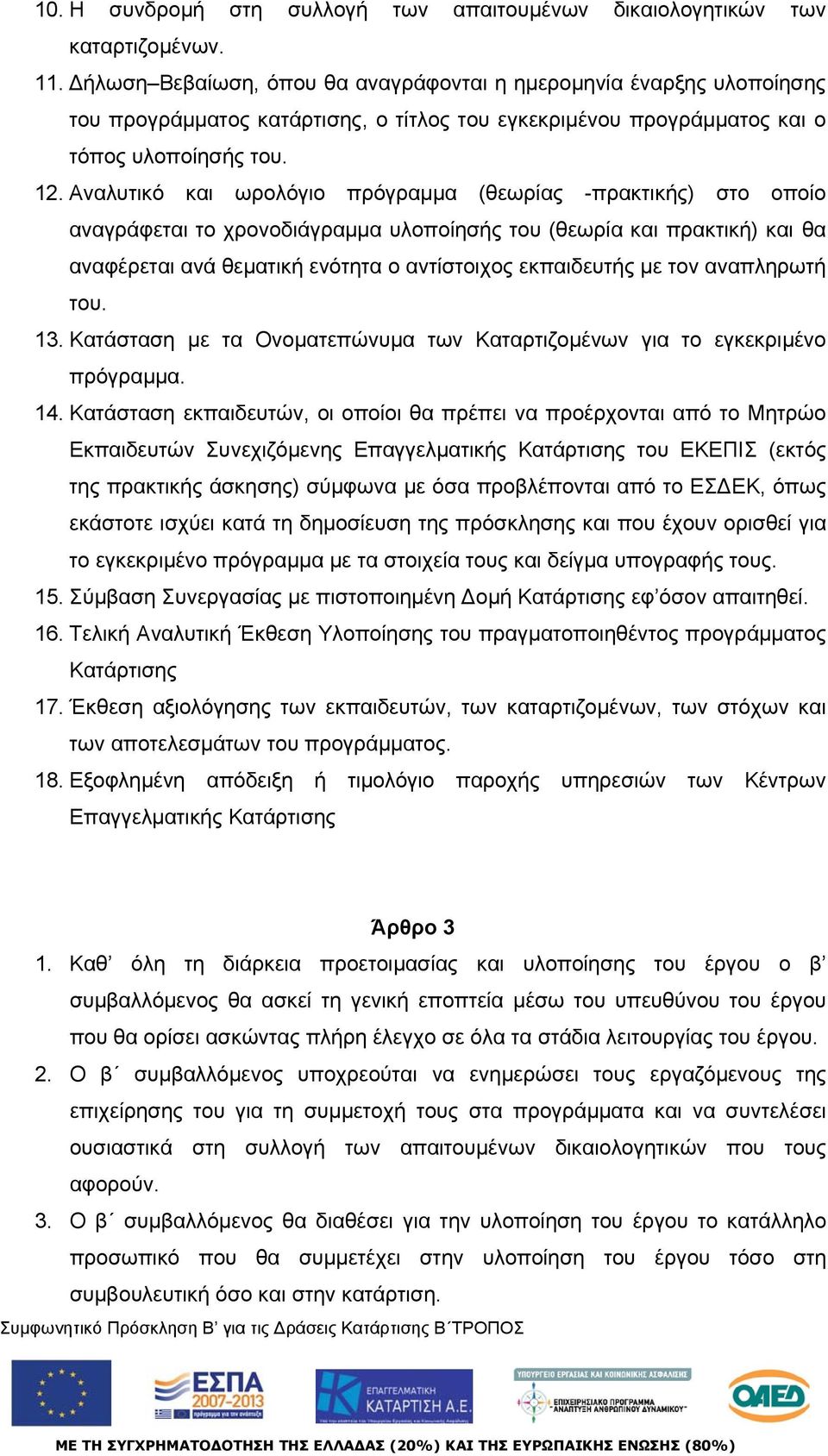 10. Η συνδρομή στη συλλογή των απαιτουμένων δικαιολογητικών των καταρτιζομένων.

11. Δήλωση–Βεβαίωση, όπου θα αναγράφονται η ημερομηνία έναρξης υλοποίησης του προγράμματος κατάρτισης, ο τίτλος του εγκεκριμένου προγράμματος και ο τόπος υλοποίησής του.

12. Αναλυτικό και ωρολόγιο πρόγραμμα (θεωρίας -πρακτικής) στο οποίο αναγράφεται το χρονοδιάγραμμα υλοποίησής του (θεωρία και πρακτική) και θα αναφέρεται ανά θεματική ενότητα ο αντίστοιχος εκπαιδευτής με τον αναπληρωτή του.

13. Κατάσταση με τα Ονοματεπώνυμα των Καταρτιζομένων για το εγκεκριμένο πρόγραμμα.

14. Κατάσταση εκπαιδευτών, οι οποίοι θα πρέπει να προέρχονται από το Μητρώο Εκπαιδευτών Συνεχιζόμενης Επαγγελματικής Κατάρτισης του ΕΚΕΠΙΣ (εκτός της πρακτικής άσκησης) σύμφωνα με όσα προβλέπονται από το ΕΣΔΕΚ, όπως εκάστοτε ισχύει κατά τη δημοσίευση της πρόσκλησης και που έχουν ορισθεί για το εγκεκριμένο πρόγραμμα με τα στοιχεία τους και δείγμα υπογραφής τους.

15. Σύμβαση Συνεργασίας με πιστοποιημένη Δομή Κατάρτισης εφ’όσον απαιτηθεί.

16. Τελική Αναλυτική Έκθεση Υλοποίησης του πραγματοποιηθέντος προγράμματος Κατάρτισης

17. Έκθεση αξιολόγησης των εκπαιδευτών, των καταρτιζομένων, των στόχων και των αποτελεσμάτων του προγράμματος.

18. Εξοφλημένη απόδειξη ή τιμολόγιο παροχής υπηρεσιών των Κέντρων Επαγγελματικής Κατάρτισης

Άρθρο 3

1. Καθ’ όλη τη διάρκεια προετοιμασίας και υλοποίησης του έργου ο β’ συμβαλλόμενος θα ασκεί τη γενική εποπτεία μέσω του υπευθύνου του έργου που θα ορίσει ασκώντας πλήρη έλεγχο σε όλα τα στάδια λειτουργίας του έργου.

2. Ο β΄ συμβαλλόμενος υποχρεούται να ενημερώσει τους εργαζόμενους της επιχείρησης του για τη συμμετοχή τους στα προγράμματα και να συντελέσει ουσιαστικά στη συλλογή των απαιτουμένων δικαιολογητικών που τους αφορούν.

3. Ο β΄ συμβαλλόμενος θα διαθέσει για την υλοποίηση του έργου το κατάλληλο προσωπικό που θα συμμετέχει στην υλοποίηση του έργου τόσο στη συμβουλευτική όσο και στην κατάρτιση.

Συμφωνητικό Πρόσκληση Β’ για τις Δράσεις Κατάρτισης Β΄ΤΡΟΠΟΣ

ΕΣΠΑ 2007-2013 πρόγραμμα για την ανάπτυξη ΕΠΑΓΓΕΛΜΑΤΙΚΗ ΚΑΤΑΡΤΙΣΗ Α.Ε. ΥΠΟΥΡΓΕΙΟ ΕΡΓΑΣΙΑΣ ΚΑΙ ΚΟΙΝΩΝΙΚΗΣ ΑΣΦΑΛΙΣΗΣ ΕΠΙΧΕΙΡΗΣΙΑΚΟ ΠΡΟΓΡΑΜΜΑ "ΑΝΑΠΤΥΞΗ ΑΝΘΡΩΠΙΝΟΥ ΔΥΝΑΜΙΚΟΥ" ΟΑΕΔ

ΜΕ ΤΗ ΣΥΓΧΡΗΜΑΤΟΔΟΤΗΣΗ ΤΗΣ ΕΛΛΑΔΑΣ (20%) ΚΑΙ ΤΗΣ ΕΥΡΩΠΑΙΚΗΣ ΕΝΩΣΗΣ (80%)